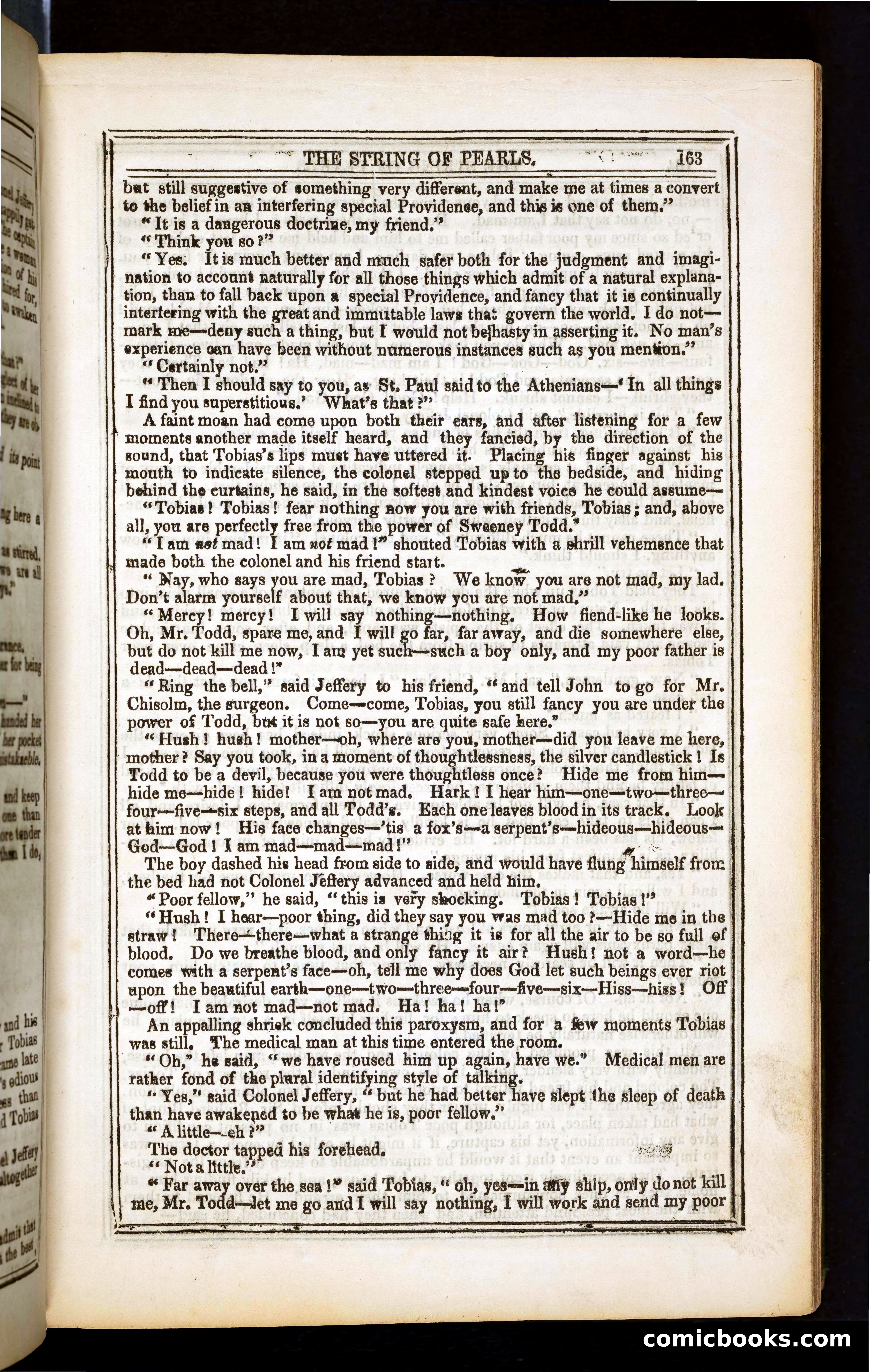 THE STRING OF PEARLS. 163

but still suggestive of something very different, and make me at times a convert to the belief in an interfering special Providence, and this is one of them."

"It is a dangerous doctrine, my friend."

"Think you so?"

"Yes. It is much better and much safer both for the judgment and imagination to account naturally for all those things which admit of a natural explanation, than to fall back upon a special Providence, and fancy that it is continually interfering with the great and immutable laws that govern the world. I do not—mark me—deny such a thing, but I would not be hasty in asserting it. No man's experience can have been without numerous instances such as you mention."

"Certainly not."

"Then I should say to you, as St. Paul said to the Athenians—'In all things I find you superstitious.' What's that?"

A faint moan had come upon both their ears, and after listening for a few moments another made itself heard, and they fancied, by the direction of the sound, that Tobias's lips must have uttered it. Placing his finger against his mouth to indicate silence, the colonel stepped up to the bedside, and hiding behind the curtains, he said, in the softest and kindest voice he could assume—

"Tobias! Tobias! fear nothing now you are with friends, Tobias; and, above all, you are perfectly free from the power of Sweeney Todd."

"I am not mad! I am not mad!" shouted Tobias with a shrill vehemence that made both the colonel and his friend start.

"Nay, who says you are mad, Tobias? We know you are not mad, my lad. Don't alarm yourself about that, we know you are not mad."

"Mercy! mercy! I will say nothing—nothing. How fiend-like he looks. Oh, Mr. Todd, spare me, and I will go far, far away, and die somewhere else, but do not kill me now, I am yet such—such a boy only, and my poor father is dead—dead—dead!"

"Ring the bell," said Jeffery to his friend, "and tell John to go for Mr. Chisolm, the surgeon. Come—come, Tobias, you still fancy you are under the power of Todd, but it is not so—you are quite safe here."

"Hush! hush! mother—oh, where are you, mother—did you leave me here, mother? Say you took, in a moment of thoughtlessness, the silver candlestick! Is Todd to be a devil, because you were thoughtless once? Hide me from him—hide me—hide! hide! I am not mad. Hark! I hear him—one—two—three—four—five—six steps, and all Todd's. Each one leaves blood in its track. Look at him now! His face changes—'tis a fox's—a serpent's—hideous—hideous—God—God! I am mad—mad—mad!"

The boy dashed his head from side to side, and would have flung himself from the bed had not Colonel Jeffery advanced and held him.

"Poor fellow," he said, "this is very shocking. Tobias! Tobias!"

"Hush! I hear—poor thing, did they say you was mad too?—Hide me in the straw! There—there—what a strange thing it is for all the air to be so full of blood. Do we breathe blood, and only fancy it air? Hush! not a word—he comes with a serpent's face—oh, tell me why does God let such beings ever riot upon the beautiful earth—one—two—three—four—five—six—Hiss—hiss! Off—off! I am not mad—not mad. Ha! ha! ha!"

An appalling shriek concluded this paroxysm, and for a few moments Tobias was still. The medical man at this time entered the room.

"Oh," he said, "we have roused him up again, have we." Medical men are rather fond of the plural identifying style of talking.

"Yes," said Colonel Jeffery, "but he had better have slept the sleep of death than have awakened to be what he is, poor fellow."

"A little—eh?"

The doctor tapped his forehead.

"Not a little."

"Far away over the sea!" said Tobias, "oh, yes—in any ship, only do not kill me, Mr. Todd—let me go and I will say nothing, I will work and send my poor

comicbooks.com